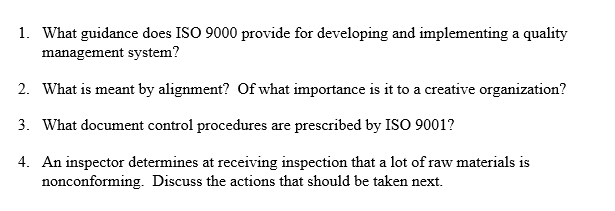 1. What guidance does ISO 9000 provide for developing and implementing a quality management system?

2. What is meant by alignment? Of what importance is it to a creative organization?

3. What document control procedures are prescribed by ISO 9001?

4. An inspector determines at receiving inspection that a lot of raw materials is nonconforming. Discuss the actions that should be taken next.